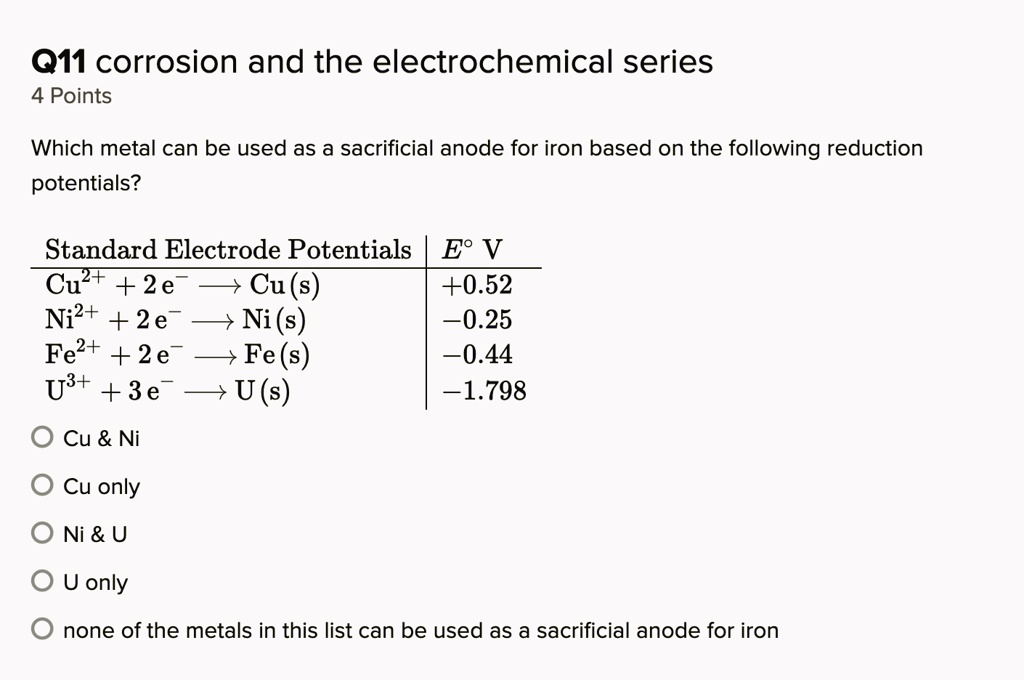 Q11 corrosion and the electrochemical series
4 Points

Which metal can be used as a sacrificial anode for iron based on the following reduction potentials?

| Standard Electrode Potentials | $E^\circ$ V |
|---|---|
| $Cu^{2+} + 2e^- \longrightarrow Cu(s)$ | $+0.52$ |
| $Ni^{2+} + 2e^- \longrightarrow Ni(s)$ | $-0.25$ |
| $Fe^{2+} + 2e^- \longrightarrow Fe(s)$ | $-0.44$ |
| $U^{3+} + 3e^- \longrightarrow U(s)$ | $-1.798$ |

Cu & Ni

Cu only

Ni & U

U only

none of the metals in this list can be used as a sacrificial anode for iron